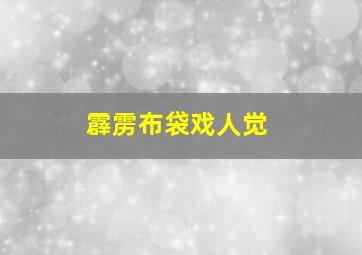 霹雳布袋戏人觉